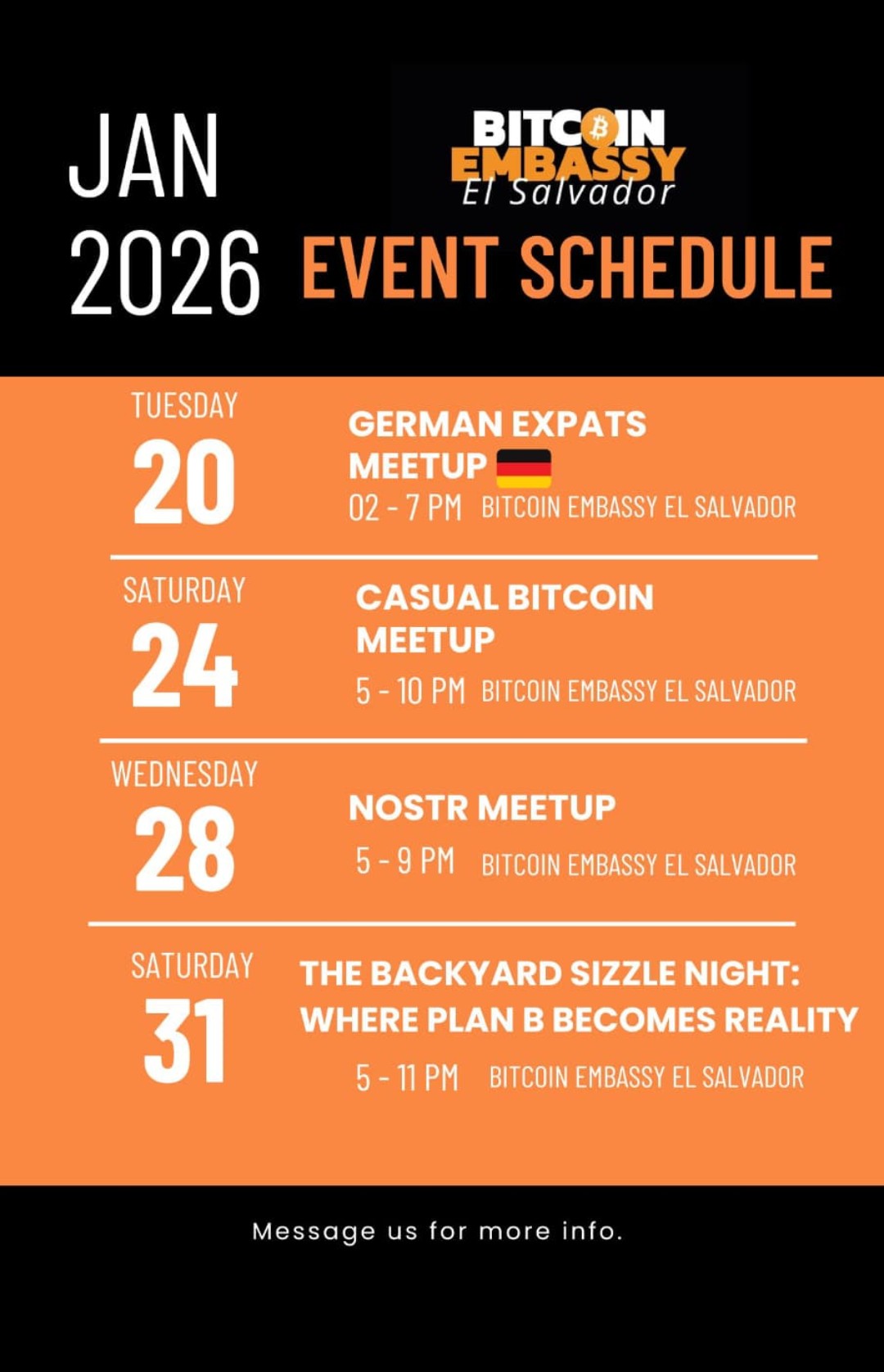 JAN
2026

BITCOIN
EMBASSY
El Salvador

EVENT SCHEDULE

TUESDAY
20

GERMAN EXPATS MEETUP
02 - 7 PM BITCOIN EMBASSY EL SALVADOR

SATURDAY
24

CASUAL BITCOIN MEETUP
5 - 10 PM BITCOIN EMBASSY EL SALVADOR

WEDNESDAY
28

NOSTR MEETUP
5 - 9 PM BITCOIN EMBASSY EL SALVADOR

SATURDAY
31

THE BACKYARD SIZZLE NIGHT: WHERE PLAN B BECOMES REALITY
5 - 11 PM BITCOIN EMBASSY EL SALVADOR

Message us for more info.